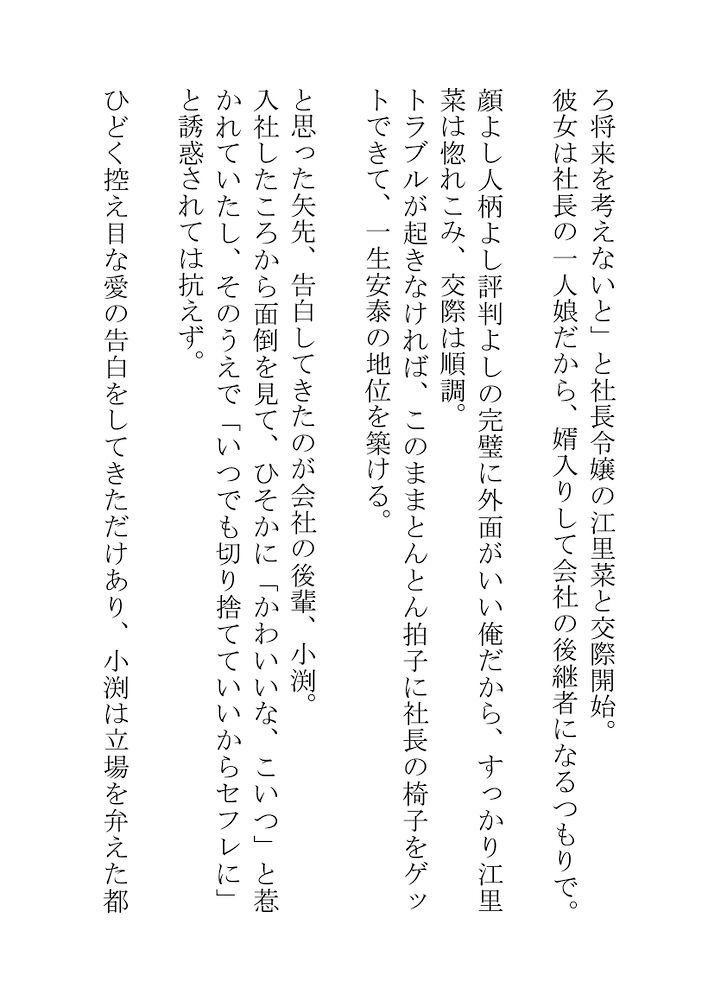 ろ将来を考えないと」と社長令嬢の江里菜と交際開始。
彼女は社長の一人娘だから、婿入りして会社の後継者になるつもりで。
顔よし人柄よし評判よしの完璧に外面がいい俺だから、すっかり江里菜は惚れこみ、交際は順調。
トラブルが起きなければ、このままとんとん拍子に社長の椅子をゲットできて、一生安泰の地位を築ける。

と思った矢先、告白してきたのが会社の後輩、小渕。
入社したころから面倒を見て、ひそかに「かわいいな、こいつ」と惹かれていたし、そのうえで「いつでも切り捨てていいからセフレに」と誘惑されては抗えず。

ひどく控え目な愛の告白をしてきただけあり、小渕は立場を弁えた都